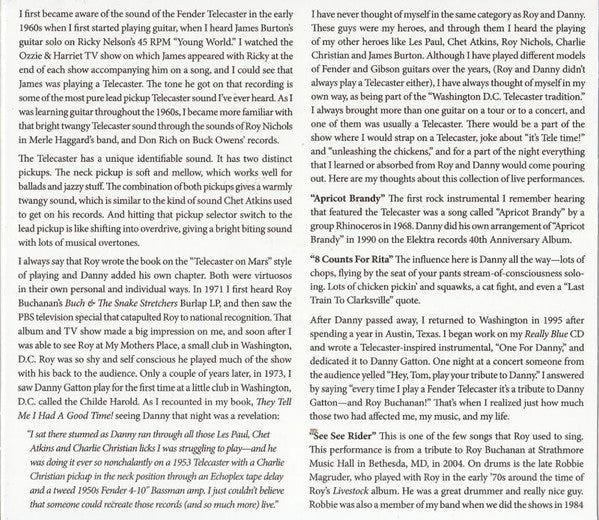 I first became aware of the sound of the Fender Telecaster in the early 1960s when I first started playing guitar, when I heard James Burton's guitar solo on Ricky Nelson's 45 RPM "Young World." I watched the Ozzie & Harriet TV show on which James appeared with Ricky at the end of each show accompanying him on a song, and I could see that James was playing a Telecaster. The tone he got on that recording is some of the most pure lead pickup Telecaster sound I've ever heard. As I was learning guitar throughout the 1960s, I became more familiar with that bright twangy Telecaster sound through the sounds of Roy Nichols in Merle Haggard's band, and Don Rich on Buck Owens' records.

The Telecaster has a unique identifiable sound. It has two distinct pickups. The neck pickup is soft and mellow, which works well for ballads and jazzy stuff. The combination of both pickups gives a warmly twangy sound, which is similar to the kind of sound Chet Atkins used to get on his records. And hitting that pickup selector switch to the lead pickup is like shifting into overdrive, giving a bright biting sound with lots of musical overtones.

I always say that Roy wrote the book on the "Telecaster on Mars" style of playing and Danny added his own chapter. Both were virtuosos in their own personal and individual ways. In 1971 I first heard Roy Buchanan's Buch & The Snake Stretchers Burlap LP, and then saw the PBS television special that catapulted Roy to national recognition. That album and TV show made a big impression on me, and soon after I was able to see Roy at My Mothers Place, a small club in Washington, D.C. Roy was so shy and self conscious he played much of the show with his back to the audience. Only a couple of years later, in 1973, I saw Danny Gatton play for the first time at a little club in Washington, D.C. called the Childe Harold. As I recounted in my book, They Tell Me I Had A Good Time! seeing Danny that night was a revelation:

"I sat there stunned as Danny ran through all those Les Paul, Chet Atkins and Charlie Christian licks I was struggling to play—and he was doing it ever so nonchalantly on a 1953 Telecaster with a Charlie Christian pickup in the neck position through an Echoplex tape delay and a tweed 1950s Fender 4-10" Bassman amp. I just couldn't believe that someone could recreate those records (and so much more) live."

I have never thought of myself in the same category as Roy and Danny. These guys were my heroes, and through them I heard the playing of my other heroes like Les Paul, Chet Atkins, Roy Nichols, Charlie Christian and James Burton. Although I have played different models of Fender and Gibson guitars over the years, (Roy and Danny didn't always play a Telecaster either), I have always thought of myself in my own way, as being part of the "Washington D.C. Telecaster tradition." I always brought more than one guitar on a tour or to a concert, and one of them was usually a Telecaster. There would be a part of the show where I would strap on a Telecaster, joke about "it's Tele time!" and "unleashing the chickens," and for a part of the night everything that I learned or absorbed from Roy and Danny would come pouring out. Here are my thoughts about this collection of live performances.

"Apricot Brandy" The first rock instrumental I remember hearing that featured the Telecaster was a song called "Apricot Brandy" by a group Rhinoceros in 1968. Danny did his own arrangement of "Apricot Brandy" in 1990 on the Elektra records 40th Anniversary Album.

"8 Counts For Rita" The influence here is Danny all the way—lots of chops, flying by the seat of your pants stream-of-consciousness soloing. Lots of chicken pickin' and squawks, a cat fight, and even a "Last Train To Clarksville" quote.

After Danny passed away, I returned to Washington in 1995 after spending a year in Austin, Texas. I began work on my Really Blue CD and wrote a Telecaster-inspired instrumental, "One For Danny," and dedicated it to Danny Gatton. One night at a concert someone from the audience yelled "Hey, Tom, play your tribute to Danny." I answered by saying "every time I play a Fender Telecaster it's a tribute to Danny Gatton—and Roy Buchanan!" That's when I realized just how much those two had affected me, my music, and my life.

"See See Rider" This is one of the few songs that Roy used to sing. This performance is from a tribute to Roy Buchanan at Strathmore Music Hall in Bethesda, MD, in 2004. On drums is the late Robbie Magruder, who played with Roy in the early '70s around the time of Roy's Livestock album. He was a great drummer and really nice guy. Robbie was also a member of my band when we did the shows in 1984